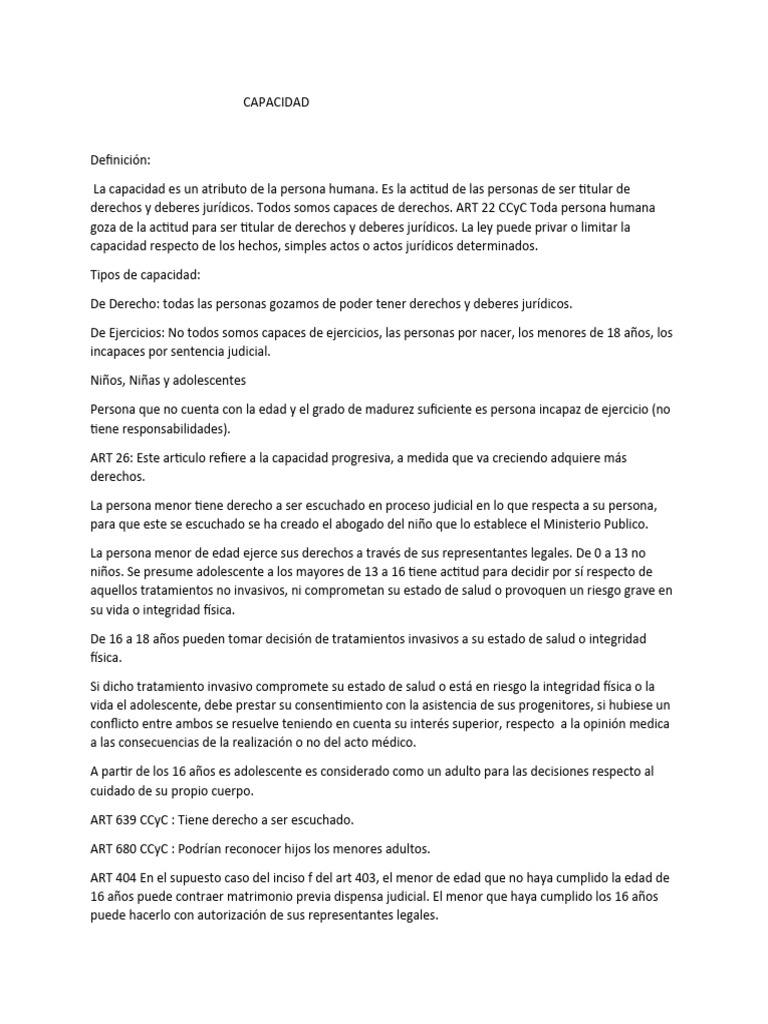 CAPACIDAD

Definición:

La capacidad es un atributo de la persona humana. Es la actitud de las personas de ser titular de derechos y deberes jurídicos. Todos somos capaces de derechos. ART 22 CCyC Toda persona humana goza de la actitud para ser titular de derechos y deberes jurídicos. La ley puede privar o limitar la capacidad respecto de los hechos, simples actos o actos jurídicos determinados.

Tipos de capacidad:

De Derecho: todas las personas gozamos de poder tener derechos y deberes jurídicos.

De Ejercicios: No todos somos capaces de ejercicios, las personas por nacer, los menores de 18 años, los incapaces por sentencia judicial.

Niños, Niñas y adolescentes

Persona que no cuenta con la edad y el grado de madurez suficiente es persona incapaz de ejercicio (no tiene responsabilidades).

ART 26: Este articulo refiere a la capacidad progresiva, a medida que va creciendo adquiere más derechos.

La persona menor tiene derecho a ser escuchado en proceso judicial en lo que respecta a su persona, para que este se escuchado se ha creado el abogado del niño que lo establece el Ministerio Publico.

La persona menor de edad ejerce sus derechos a través de sus representantes legales. De 0 a 13 no niños. Se presume adolescente a los mayores de 13 a 16 tiene actitud para decidir por sí respecto de aquellos tratamientos no invasivos, ni comprometan su estado de salud o provoquen un riesgo grave en su vida o integridad física.

De 16 a 18 años pueden tomar decisión de tratamientos invasivos a su estado de salud o integridad física.

Si dicho tratamiento invasivo compromete su estado de salud o está en riesgo la integridad física o la vida el adolescente, debe prestar su consentimiento con la asistencia de sus progenitores, si hubiese un conflicto entre ambos se resuelve teniendo en cuenta su interés superior, respecto a la opinión medica a las consecuencias de la realización o no del acto médico.

A partir de los 16 años es adolescente es considerado como un adulto para las decisiones respecto al cuidado de su propio cuerpo.

ART 639 CCyC : Tiene derecho a ser escuchado.

ART 680 CCyC : Podrían reconocer hijos los menores adultos.

ART 404 En el supuesto caso del inciso f del art 403, el menor de edad que no haya cumplido la edad de 16 años puede contraer matrimonio previa dispensa judicial. El menor que haya cumplido los 16 años puede hacerlo con autorización de sus representantes legales.